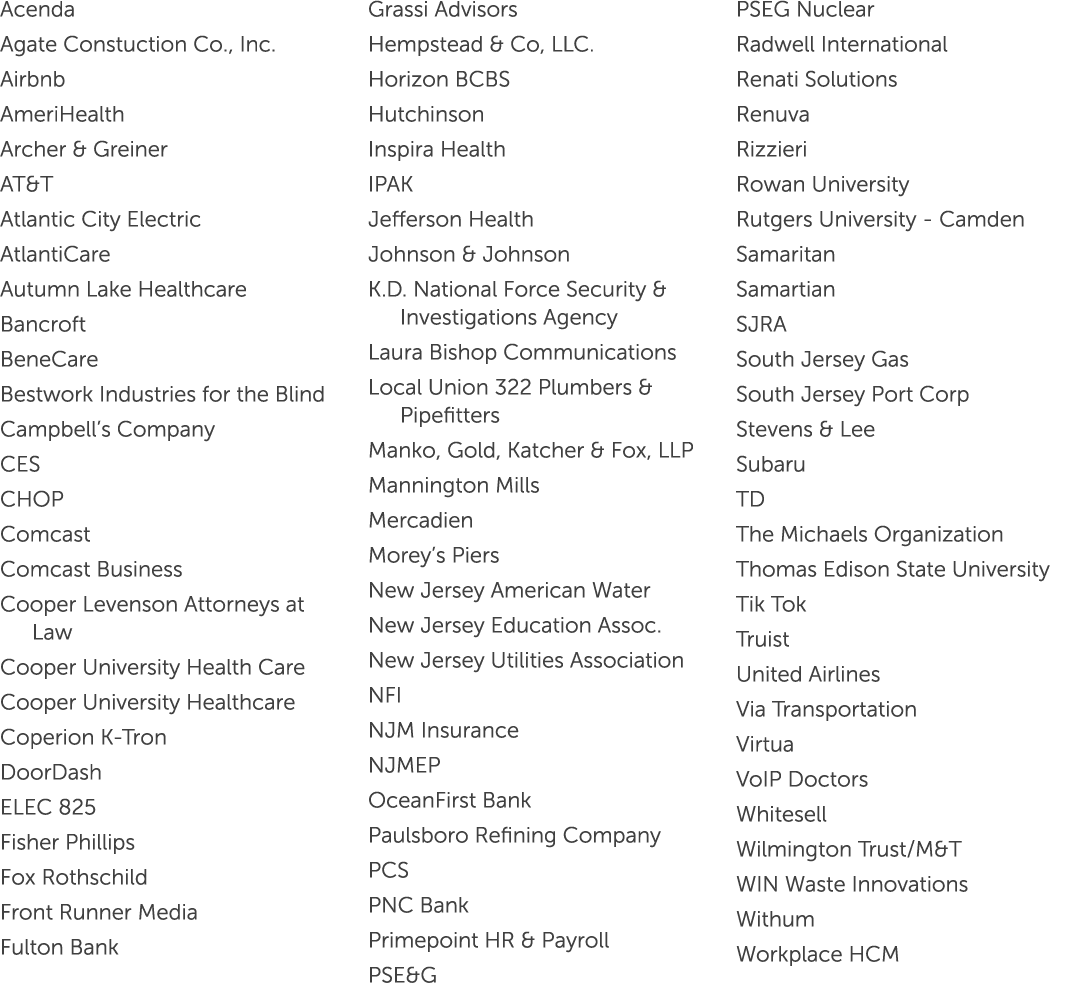 Acenda
Agate Constuction Co., Inc.
Airbnb
AmeriHealth
Archer & Greiner
AT&T
Atlantic City Electric
AtlantiCare
Autumn Lake Healthcare
Bancroft
BeneCare
Bestwork Industries for the Blind
Campbell's Company
CES
CHOP
Comcast
Comcast Business
Cooper Levenson Attorneys at Law
Cooper University Health Care
Cooper University Healthcare
Coperion K-Tron
DoorDash
ELEC 825
Fisher Phillips
Fox Rothschild
Front Runner Media
Fulton Bank

Grassi Advisors
Hempstead & Co, LLC.
Horizon BCBS
Hutchinson
Inspira Health
IPAK
Jefferson Health
Johnson & Johnson
K.D. National Force Security & Investigations Agency
Laura Bishop Communications
Local Union 322 Plumbers & Pipefitters
Manko, Gold, Katcher & Fox, LLP
Mannington Mills
Mercadien
Morey's Piers
New Jersey American Water
New Jersey Education Assoc.
New Jersey Utilities Association
NFI
NJM Insurance
NJMEP
OceanFirst Bank
Paulsboro Refining Company
PCS
PNC Bank
Primepoint HR & Payroll
PSE&G

PSEG Nuclear
Radwell International
Renati Solutions
Renuva
Rizzieri
Rowan University
Rutgers University - Camden
Samaritan
Samartian
SJRA
South Jersey Gas
South Jersey Port Corp
Stevens & Lee
Subaru
TD
The Michaels Organization
Thomas Edison State University
Tik Tok
Truist
United Airlines
Via Transportation
Virtua
VoIP Doctors
Whitesell
Wilmington Trust/M&T
WIN Waste Innovations
Withum
Workplace HCM